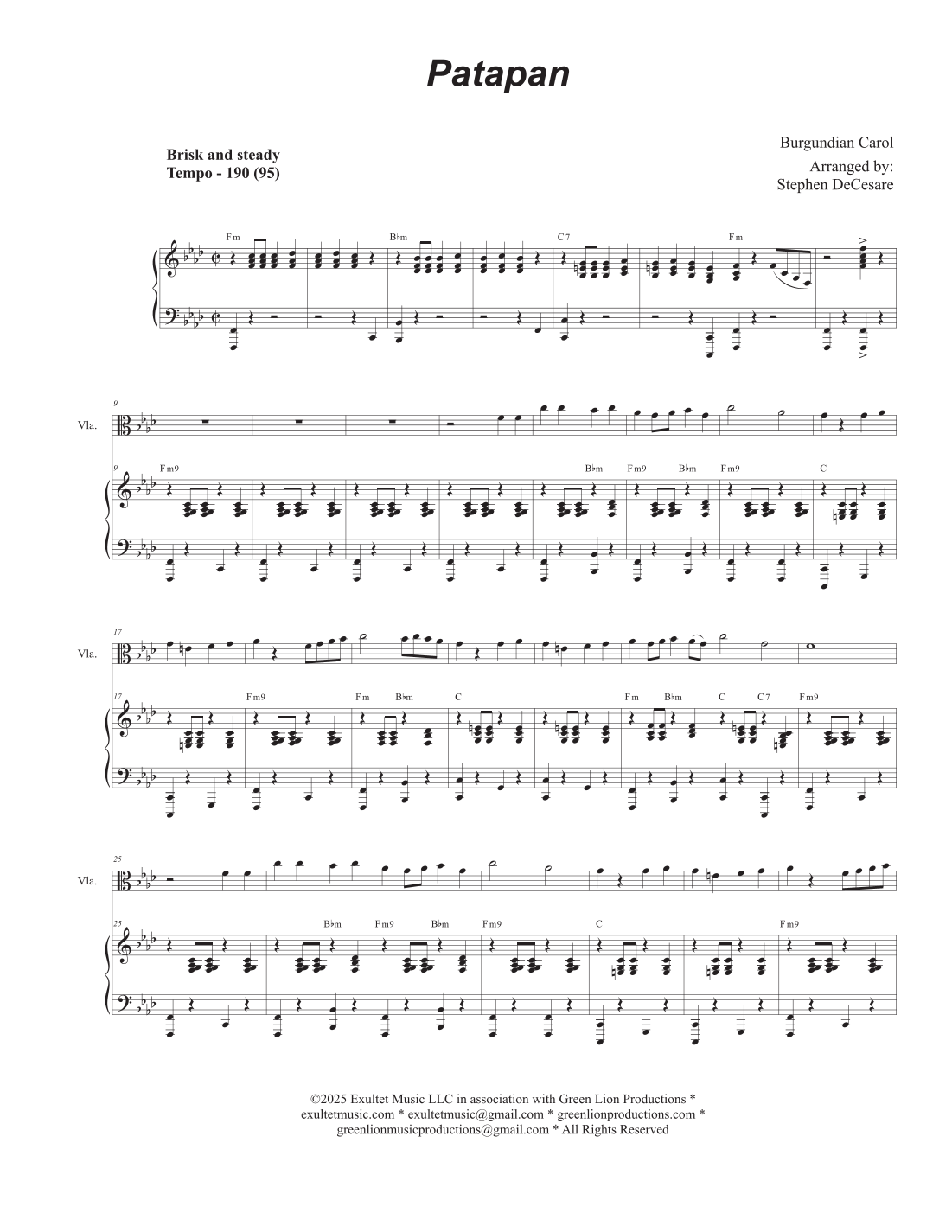 Patapan

Brisk and steady
Tempo - 190 (95)

Burgundian Carol
Arranged by:
Stephen DeCesare

Fm B♭m C7 Fm

9

Vla.

9
Fm9 B♭m Fm9 B♭m Fm9 C

17

Vla.

17
Fm9 Fm B♭m C Fm B♭m C C7 Fm9

25

Vla.

25
B♭m Fm9 B♭m Fm9 C Fm9

©2025 Exultet Music LLC in association with Green Lion Productions * exultetmusic.com * exultetmusic@gmail.com * greenlionproductions.com * greenlionmusicproductions@gmail.com * All Rights Reserved